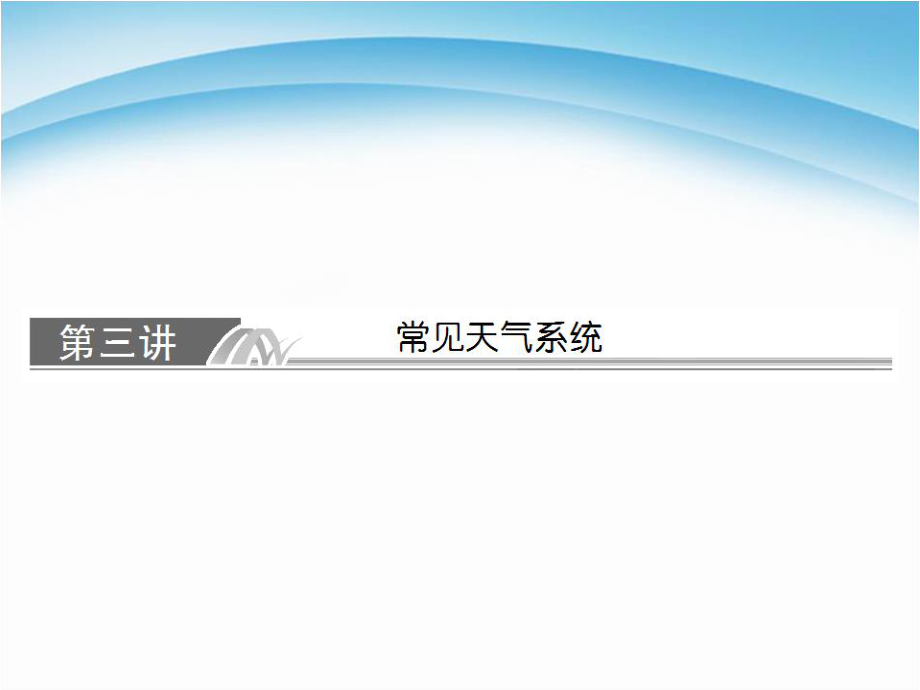 第三讲

常见天气系统